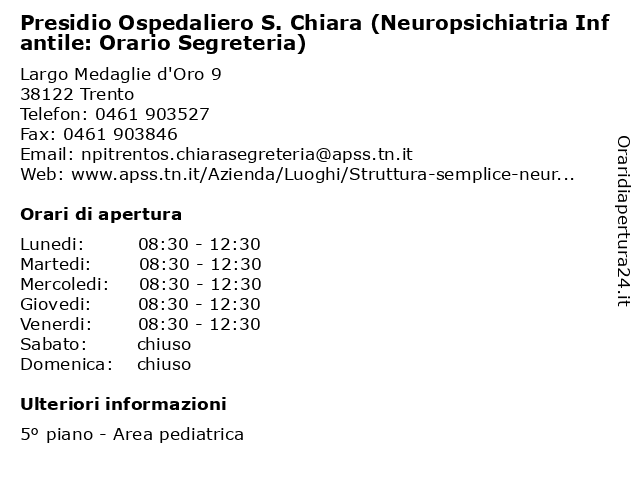 Presidio Ospedaliero S. Chiara (Neuropsichiatria Infantile: Orario Segreteria)

Largo Medaglie d'Oro 9
38122 Trento
Telefon: 0461 903527
Fax: 0461 903846
Email: npitrentos.chiarasegreteria@apss.tn.it
Web: www.apss.tn.it/Azienda/Luoghi/Struttura-semplice-neur...

Orari di apertura

| | |
|---|---|
| Lunedi: | 08:30 - 12:30 |
| Martedi: | 08:30 - 12:30 |
| Mercoledi: | 08:30 - 12:30 |
| Giovedi: | 08:30 - 12:30 |
| Venerdi: | 08:30 - 12:30 |
| Sabato: | chiuso |
| Domenica: | chiuso |

Ulteriori informazioni

5º piano - Area pediatrica

Oraridiapertura24.it